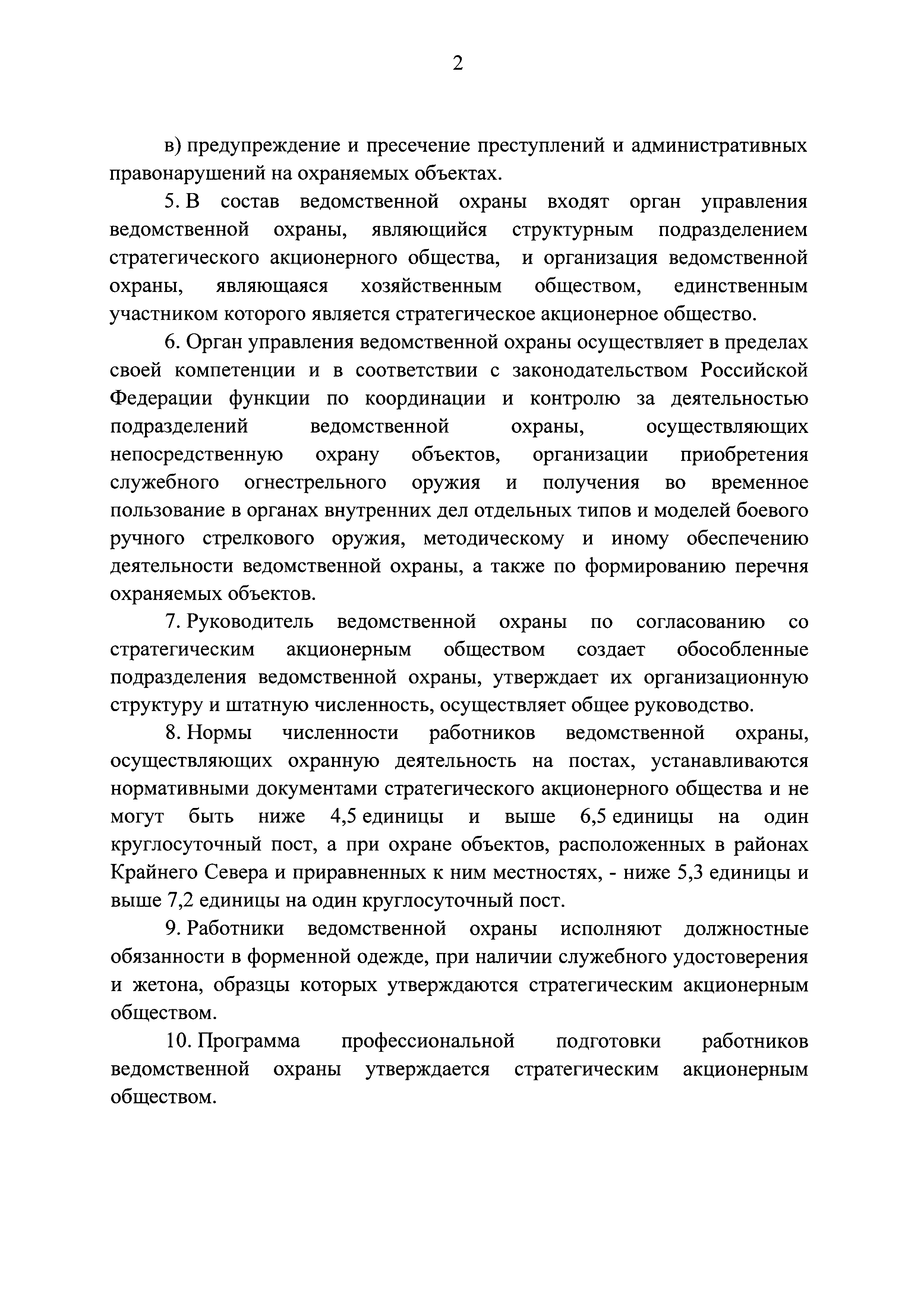 2

в) предупреждение и пресечение преступлений и административных правонарушений на охраняемых объектах.

5. В состав ведомственной охраны входят орган управления ведомственной охраны, являющийся структурным подразделением стратегического акционерного общества, и организация ведомственной охраны, являющаяся хозяйственным обществом, единственным участником которого является стратегическое акционерное общество.

6. Орган управления ведомственной охраны осуществляет в пределах своей компетенции и в соответствии с законодательством Российской Федерации функции по координации и контролю за деятельностью подразделений ведомственной охраны, осуществляющих непосредственную охрану объектов, организации приобретения служебного огнестрельного оружия и получения во временное пользование в органах внутренних дел отдельных типов и моделей боевого ручного стрелкового оружия, методическому и иному обеспечению деятельности ведомственной охраны, а также по формированию перечня охраняемых объектов.

7. Руководитель ведомственной охраны по согласованию со стратегическим акционерным обществом создает обособленные подразделения ведомственной охраны, утверждает их организационную структуру и штатную численность, осуществляет общее руководство.

8. Нормы численности работников ведомственной охраны, осуществляющих охранную деятельность на постах, устанавливаются нормативными документами стратегического акционерного общества и не могут быть ниже 4,5 единицы и выше 6,5 единицы на один круглосуточный пост, а при охране объектов, расположенных в районах Крайнего Севера и приравненных к ним местностях, - ниже 5,3 единицы и выше 7,2 единицы на один круглосуточный пост.

9. Работники ведомственной охраны исполняют должностные обязанности в форменной одежде, при наличии служебного удостоверения и жетона, образцы которых утверждаются стратегическим акционерным обществом.

10. Программа профессиональной подготовки работников ведомственной охраны утверждается стратегическим акционерным обществом.